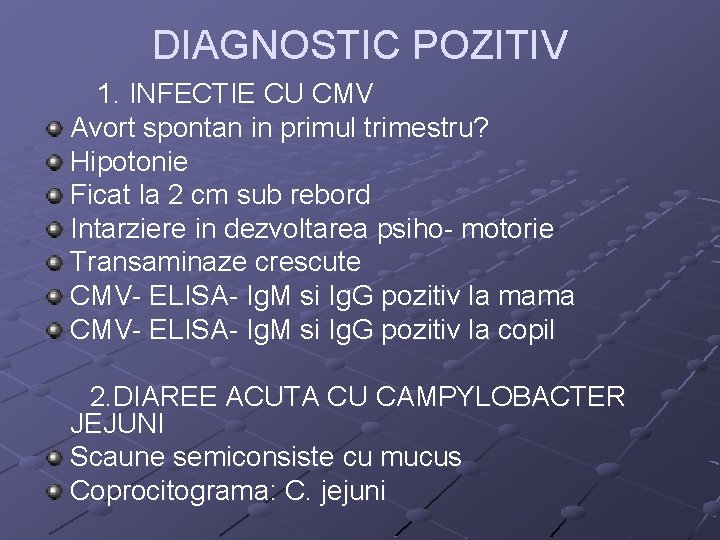 DIAGNOSTIC POZITIV

1. INFECTIE CU CMV

- Avort spontan in primul trimestru?
- Hipotonie
- Ficat la 2 cm sub rebord
- Intarziere in dezvoltarea psiho- motorie
- Transaminaze crescute
- CMV- ELISA- IgM si IgG pozitiv la mama
- CMV- ELISA- IgM si IgG pozitiv la copil

2.DIAREE ACUTA CU CAMPYLOBACTER JEJUNI

- Scaune semiconsiste cu mucus
- Coprocitograma: C. jejuni